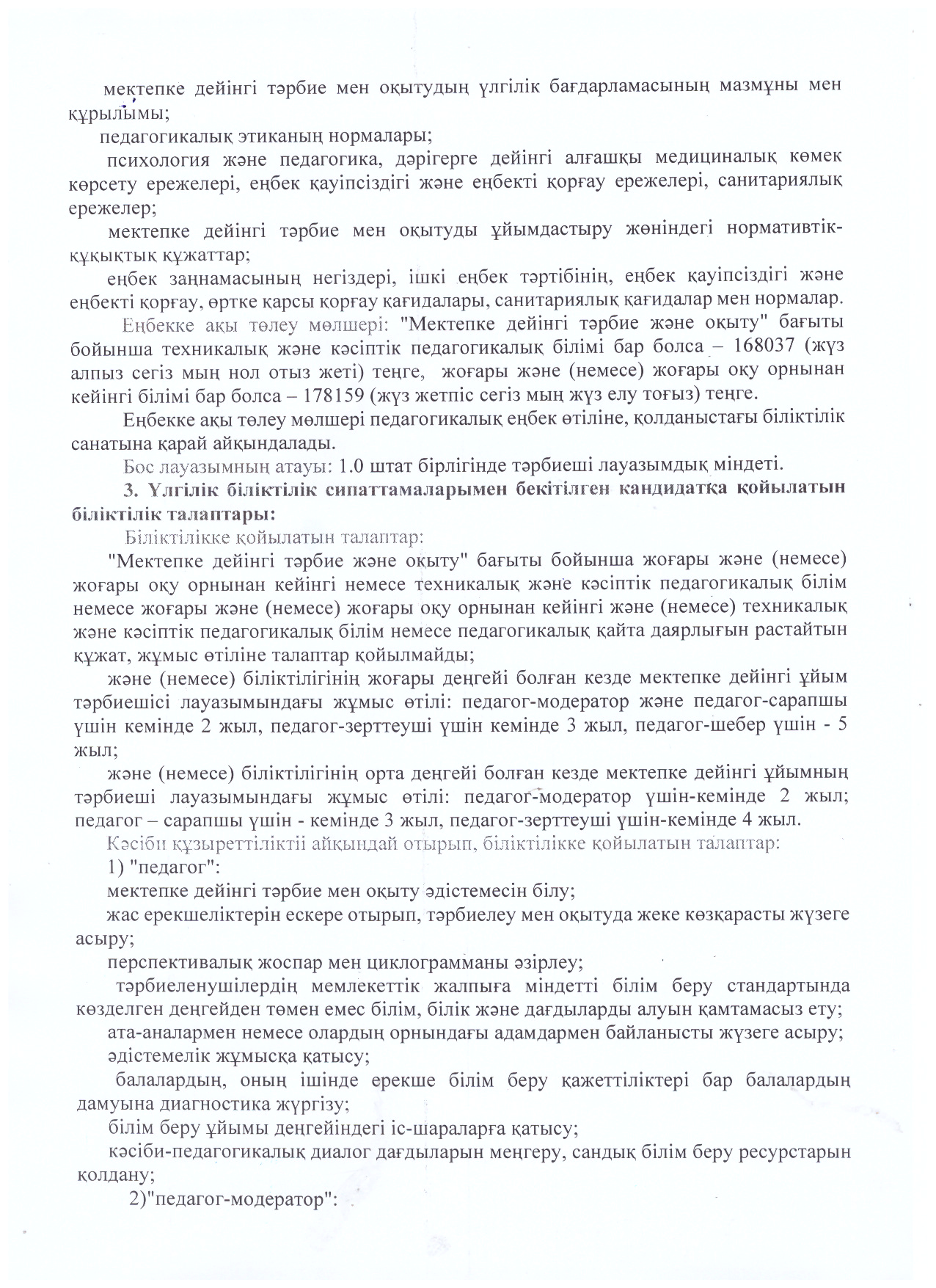 мектепке дейінгі тәрбие мен оқытудың үлгілік бағдарламасының мазмұны мен құрылымы;

педагогикалық этиканың нормалары;

психология және педагогика, дәрігерге дейінгі алғашқы медициналық көмек көрсету ережелері, еңбек қауіпсіздігі және еңбекті қорғау ережелері, санитариялық ережелер;

мектепке дейінгі тәрбие мен оқытуды ұйымдастыру жөніндегі нормативтік-құқықтық құжаттар;

еңбек заңнамасының негіздері, ішкі еңбек тәртібінің, еңбек қауіпсіздігі және еңбекті қорғау, өртке қарсы қорғау қағидалары, санитариялық қағидалар мен нормалар.

Еңбекке ақы төлеу мөлшері: "Мектепке дейінгі тәрбие және оқыту" бағыты бойынша техникалық және кәсіптік педагогикалық білімі бар болса – 168037 (жүз алпыз сегіз мың нол отыз жеті) теңге, жоғары және (немесе) жоғары оқу орнынан кейінгі білімі бар болса – 178159 (жүз жетпіс сегіз мың жүз елу тоғыз) теңге.

Еңбекке ақы төлеу мөлшері педагогикалық еңбек өтіліне, қолданыстағы біліктілік санатына қарай айқындалады.

Бос лауазымның атауы: 1.0 штат бірлігінде тәрбиеші лауазымдық міндеті.

3. Үлгілік біліктілік сипаттамаларымен бекітілген кандидатқа қойылатын біліктілік талаптары:

Біліктілікке қойылатын талаптар:

"Мектепке дейінгі тәрбие және оқыту" бағыты бойынша жоғары және (немесе) жоғары оқу орнынан кейінгі немесе техникалық және кәсіптік педагогикалық білім немесе жоғары және (немесе) жоғары оқу орнынан кейінгі және (немесе) техникалық және кәсіптік педагогикалық білім немесе педагогикалық қайта даярлығын растайтын құжат, жұмыс өтіліне талаптар қойылмайды;

және (немесе) біліктілігінің жоғары деңгейі болған кезде мектепке дейінгі ұйым тәрбиешісі лауазымындағы жұмыс өтілі: педагог-модератор және педагог-сарапшы үшін кемінде 2 жыл, педагог-зерттеуші үшін кемінде 3 жыл, педагог-шебер үшін - 5 жыл;

және (немесе) біліктілігінің орта деңгейі болған кезде мектепке дейінгі ұйымның тәрбиеші лауазымындағы жұмыс өтілі: педагог-модератор үшін-кемінде 2 жыл; педагог – сарапшы үшін - кемінде 3 жыл, педагог-зерттеуші үшін-кемінде 4 жыл.

Кәсіби құзыреттіліктіі айқындай отырып, біліктілікке қойылатын талаптар:

1) "педагог":

мектепке дейінгі тәрбие мен оқыту әдістемесін білу;

жас ерекшеліктерін ескере отырып, тәрбиелеу мен оқытуда жеке көзқарасты жүзеге асыру;

перспективалық жоспар мен циклограмманы әзірлеу;

тәрбиеленушілердің мемлекеттік жалпыға міндетті білім беру стандартында көзделген деңгейден төмен емес білім, білік және дағдыларды алуын қамтамасыз ету;

ата-аналармен немесе олардың орнындағы адамдармен байланысты жүзеге асыру;

әдістемелік жұмысқа қатысу;

балалардың, оның ішінде ерекше білім беру қажеттіліктері бар балалардың дамуына диагностика жүргізу;

білім беру ұйымы деңгейіндегі іс-шараларға қатысу;

кәсіби-педагогикалық диалог дағдыларын меңгеру, сандық білім беру ресурстарын қолдану;

2)"педагог-модератор":